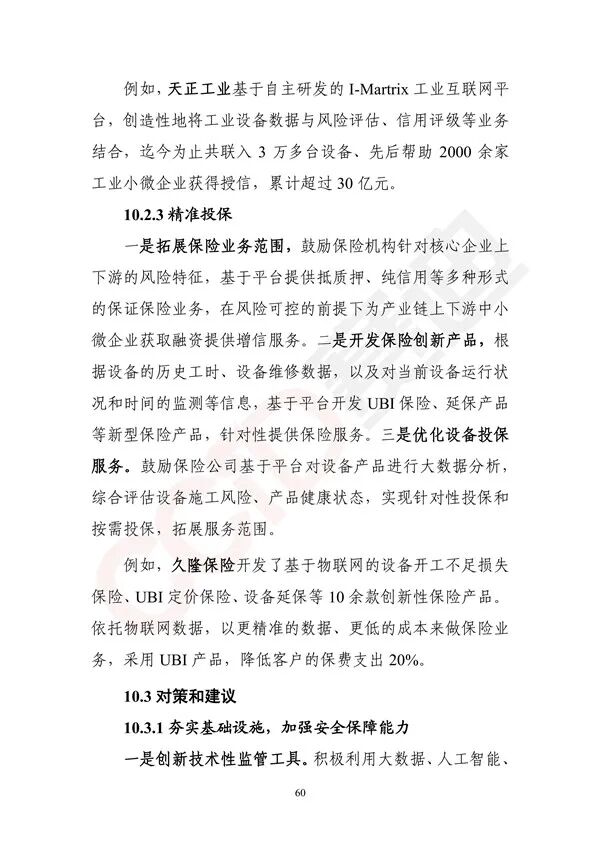 例如，天正工业基于自主研发的 I-Martrix 工业互联网平台，创造性地将工业设备数据与风险评估、信用评级等业务结合，迄今为止共联入 3 万多台设备、先后帮助 2000 余家工业小微企业获得授信，累计超过 30 亿元。

10.2.3 精准投保

一是拓展保险业务范围，鼓励保险机构针对核心企业上下游的风险特征，基于平台提供抵质押、纯信用等多种形式的保证保险业务，在风险可控的前提下为产业链上下游中小微企业获取融资提供增信服务。二是开发保险创新产品，根据设备的历史工时、设备维修数据，以及对当前设备运行状况和时间的监测等信息，基于平台开发 UBI 保险、延保产品等新型保险产品，针对性提供保险服务。三是优化设备投保服务。鼓励保险公司基于平台对设备产品进行大数据分析，综合评估设备施工风险、产品健康状态，实现针对性投保和按需投保，拓展服务范围。

例如，久隆保险开发了基于物联网的设备开工不足损失保险、UBI 定价保险、设备延保等 10 余款创新性保险产品。依托物联网数据，以更精准的数据、更低的成本来做保险业务，采用 UBI 产品，降低客户的保费支出 20%。

10.3 对策和建议

10.3.1 夯实基础设施，加强安全保障能力

一是创新技术性监管工具。积极利用大数据、人工智能、

60